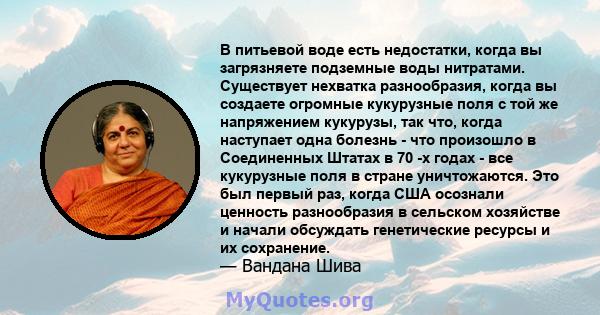 В питьевой воде есть недостатки, когда вы загрязняете подземные воды нитратами. Существует нехватка разнообразия, когда вы создаете огромные кукурузные поля с той же напряжением кукурузы, так что, когда наступает одна болезнь - что произошло в Соединенных Штатах в 70 -х годах - все кукурузные поля в стране уничтожаются. Это был первый раз, когда США осознали ценность разнообразия в сельском хозяйстве и начали обсуждать генетические ресурсы и их сохранение.
— Вандана Шива

MyQuotes.org